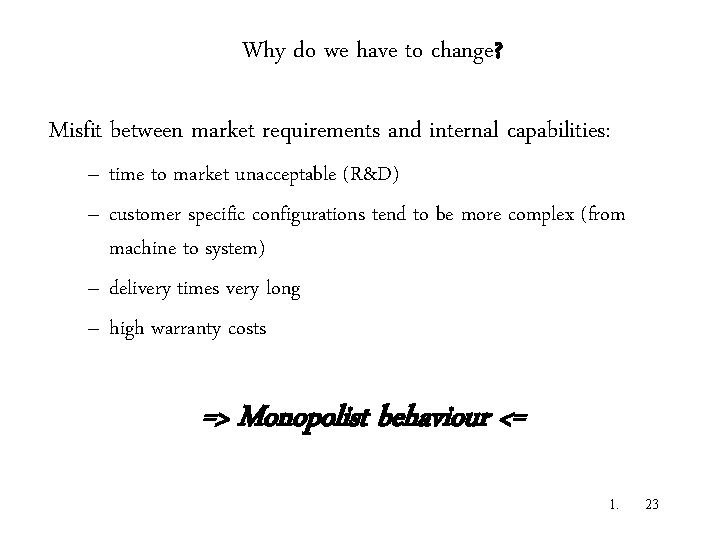 Why do we have to change?

Misfit between market requirements and internal capabilities:

– time to market unacceptable (R&D)

– customer specific configurations tend to be more complex (from machine to system)

– delivery times very long

– high warranty costs

=> Monopolist behaviour <=

1. 23